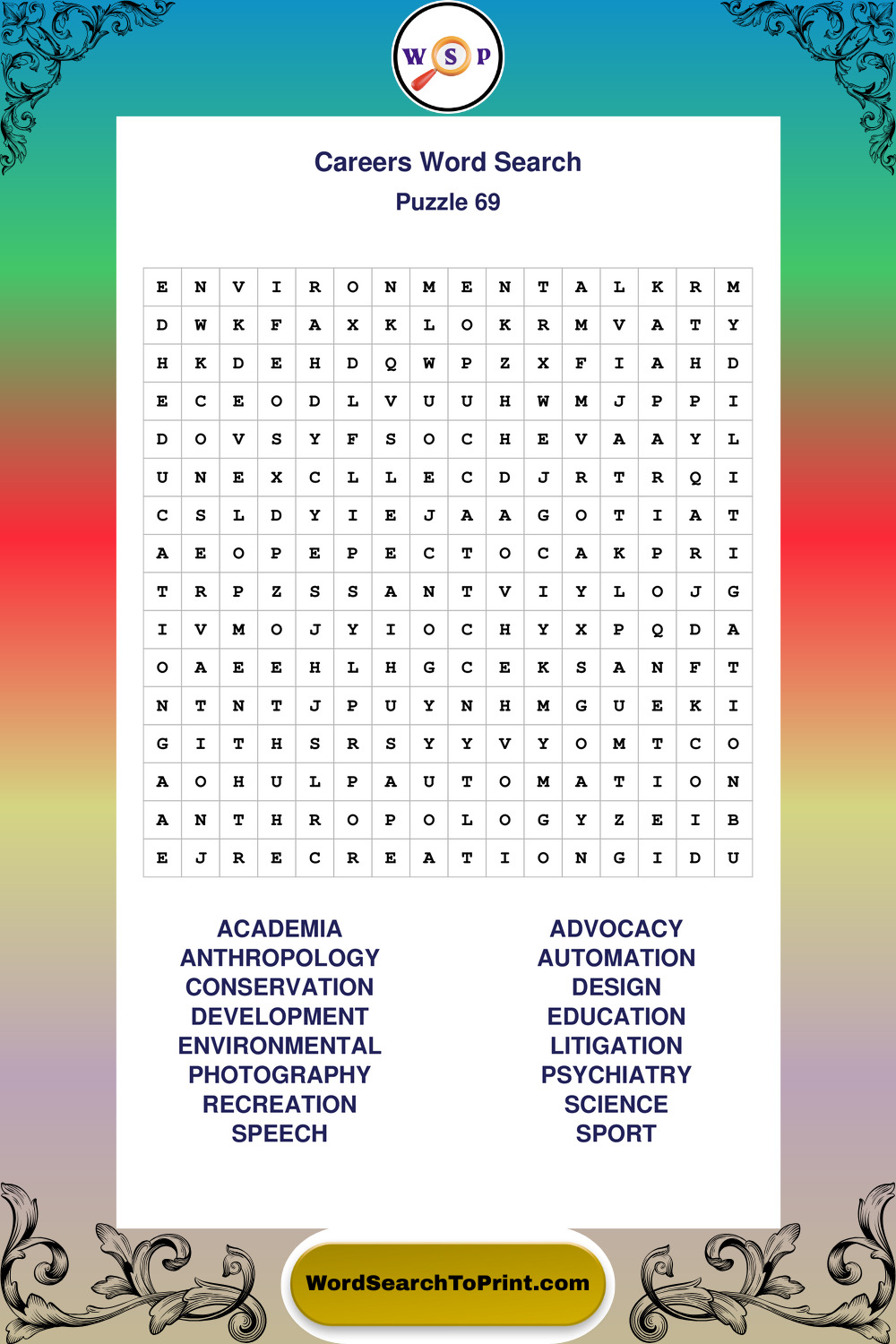 W S P

Careers Word Search
Puzzle 69

| E | N | V | I | R | O | N | M | E | N | T | A | L | K | R | M |
|---|---|---|---|---|---|---|---|---|---|---|---|---|---|---|---|
| D | W | K | F | A | X | K | L | O | K | R | M | V | A | T | Y |
| H | K | D | E | H | D | Q | W | P | Z | X | F | I | A | H | D |
| E | C | E | O | D | L | V | U | U | H | W | M | J | P | P | I |
| D | O | V | S | Y | F | S | O | C | H | E | V | A | A | Y | L |
| U | N | E | X | C | L | L | E | C | D | J | R | T | R | Q | I |
| C | S | L | D | Y | I | E | J | A | A | G | O | T | I | A | T |
| A | E | O | P | E | P | E | C | T | O | C | A | K | P | R | I |
| T | R | P | Z | S | S | A | N | T | V | I | Y | L | O | J | G |
| I | V | M | O | J | Y | I | O | C | H | Y | X | P | Q | D | A |
| O | A | E | E | H | L | H | G | C | E | K | S | A | N | F | T |
| N | T | N | T | J | P | U | Y | N | H | M | G | U | E | K | I |
| G | I | T | H | S | R | S | Y | Y | V | Y | O | M | T | C | O |
| A | O | H | U | L | P | A | U | T | O | M | A | T | I | O | N |
| A | N | T | H | R | O | P | O | L | O | G | Y | Z | E | I | B |
| E | J | R | E | C | R | E | A | T | I | O | N | G | I | D | U |

ACADEMIA
ANTHROPOLOGY
CONSERVATION
DEVELOPMENT
ENVIRONMENTAL
PHOTOGRAPHY
RECREATION
SPEECH

ADVOCACY
AUTOMATION
DESIGN
EDUCATION
LITIGATION
PSYCHIATRY
SCIENCE
SPORT

WordSearchToPrint.com